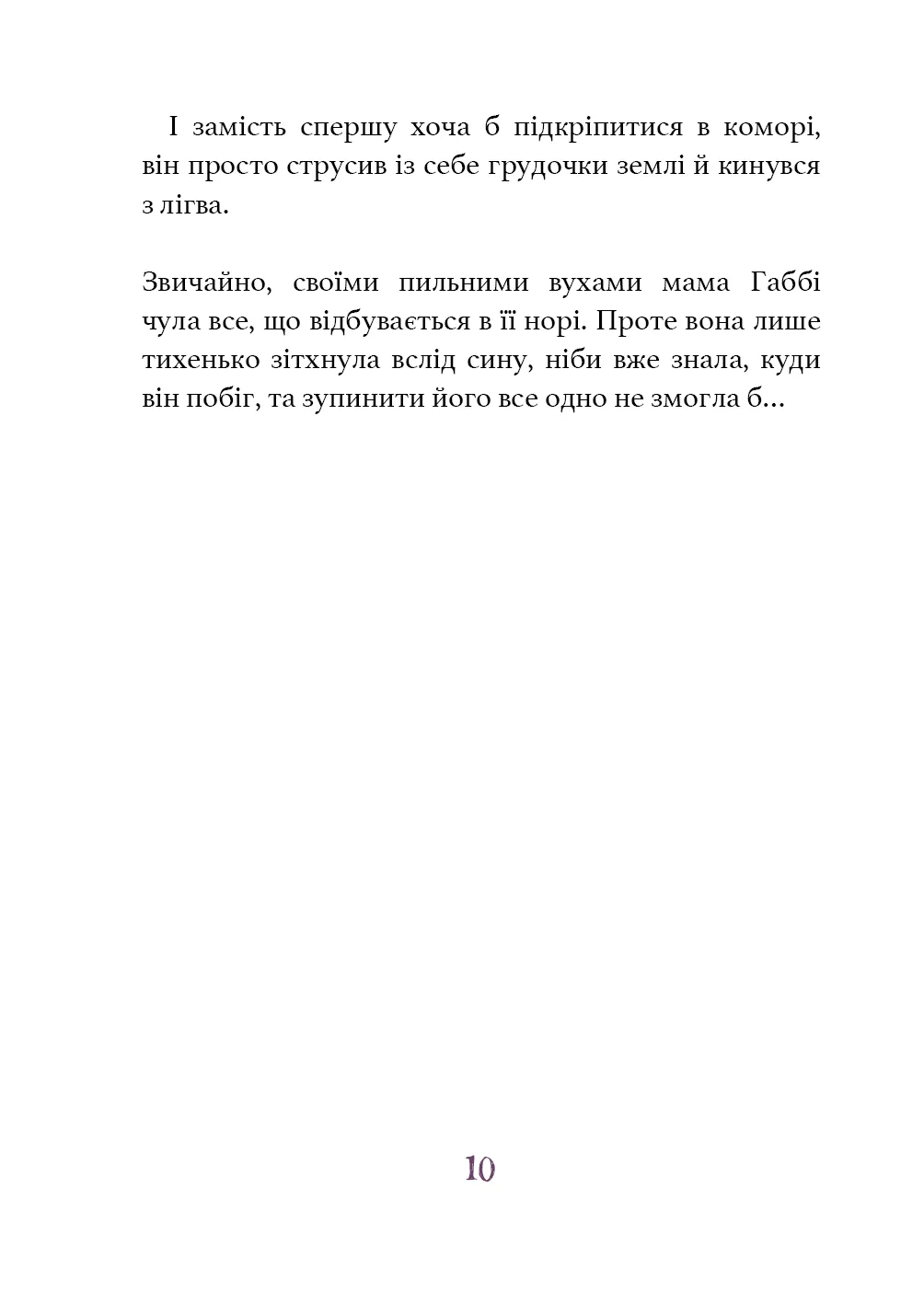 І замість спершу хоча б підкріпитися в коморі, він просто струсив із себе грудочки землі й кинувся з лігва.

Звичайно, своїми пильними вухами мама Габбі чула все, що відбувається в її норі. Проте вона лише тихенько зітхнула вслід сину, ніби вже знала, куди він побіг, та зупинити його все одно не змогла б…

10